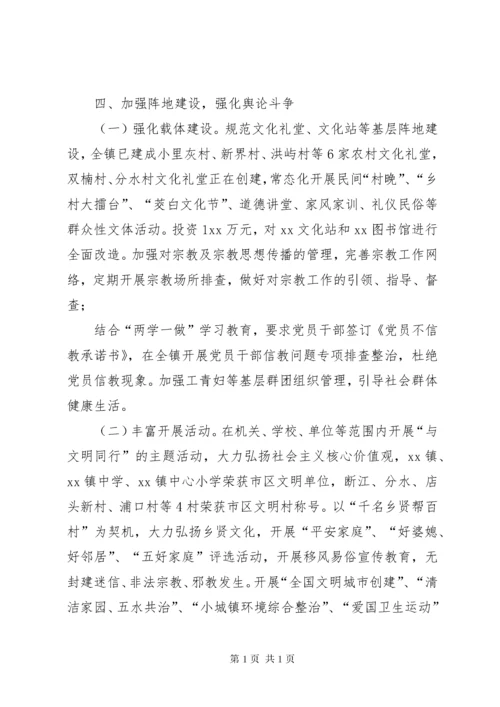 四、加强阵地建设，强化舆论斗争

（一）强化载体建设。规范文化礼堂、文化站等基层阵地建设，全镇已建成小里灰村、新界村、洪屿村等6家农村文化礼堂，双楠村、分水村文化礼堂正在创建，常态化开展民间“村晚”、“乡村大擂台”、“茭白文化节”、道德讲堂、家风家训、礼仪民俗等群众性文体活动。投资1xx万元，对xx文化站和xx图书馆进行全面改造。加强对宗教及宗教思想传播的管理，完善宗教工作网络，定期开展宗教场所排查，做好对宗教工作的引领、指导、督查；

结合“两学一做”学习教育，要求党员干部签订《党员不信教承诺书》，在全镇开展党员干部信教问题专项排查整治，杜绝党员信教现象。加强工青妇等基层群团组织管理，引导社会群体健康生活。

（二）丰富开展活动。在机关、学校、单位等范围内开展“与文明同行”的主题活动，大力弘扬社会主义核心价值观，xx镇、xx镇中学、xx镇中心小学荣获市区文明单位，断江、分水、店头新村、浦口村等4村荣获市区文明村称号。以“千名乡贤帮百村”为契机，大力弘扬乡贤文化，开展“平安家庭”、“好婆媳、好邻居”、“五好家庭”评选活动，开展移风易俗宣传教育，无封建迷信、非法宗教、邪教发生。开展“全国文明城市创建”、“清洁家园、五水共治”、“小城镇环境综合整治”、“爱国卫生运动”

第1页 共1页